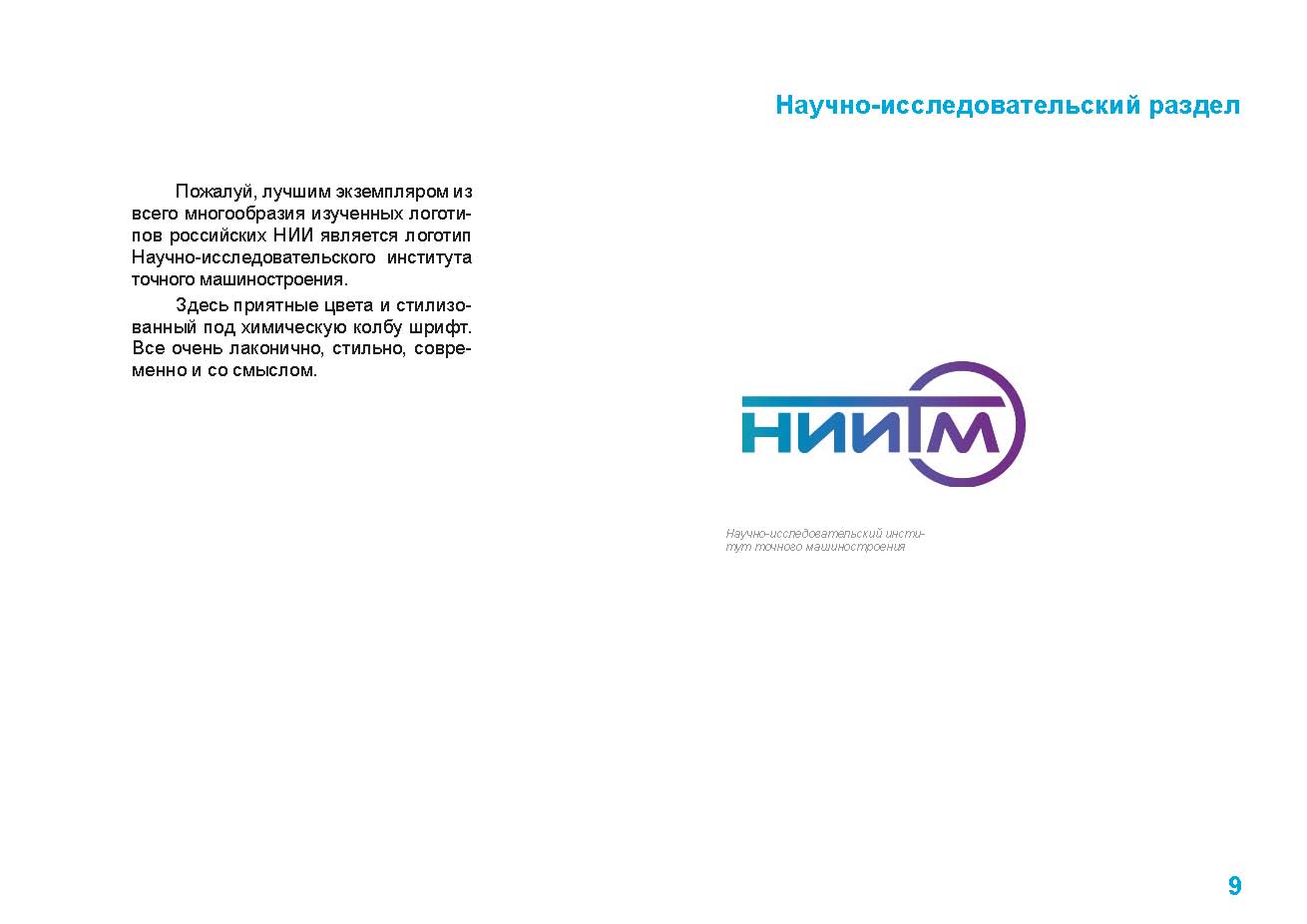 Научно-исследовательский раздел

Пожалуй, лучшим экземпляром из всего многообразия изученных логотипов российских НИИ является логотип Научно-исследовательского института точного машиностроения.

Здесь приятные цвета и стилизованный под химическую колбу шрифт. Все очень лаконично, стильно, современно и со смыслом.

НИИТМ

Научно-исследовательский институт точного машиностроения

9